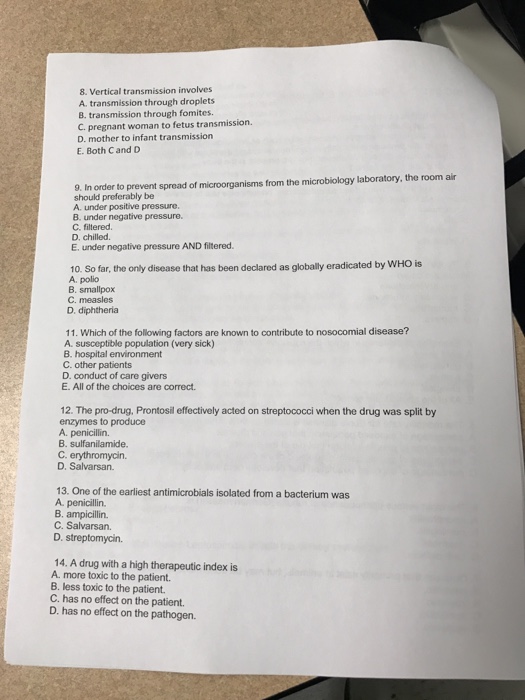 8. Vertical transmission involves
A. transmission through droplets
B. transmission through fomites.
C. pregnant woman to fetus transmission.
D. mother to infant transmission
E. Both C and D

9. In order to prevent spread of microorganisms from the microbiology laboratory, the room air should preferably be
A. under positive pressure.
B. under negative pressure.
C. filtered.
D. chilled.
E. under negative pressure AND filtered.

10. So far, the only disease that has been declared as globally eradicated by WHO is
A. polio
B. smallpox
C. measles
D. diphtheria

11. Which of the following factors are known to contribute to nosocomial disease?
A. susceptible population (very sick)
B. hospital environment
C. other patients
D. conduct of care givers
E. All of the choices are correct.

12. The pro-drug, Prontosil effectively acted on streptococci when the drug was split by enzymes to produce
A. penicillin.
B. sulfanilamide.
C. erythromycin.
D. Salvarsan.

13. One of the earliest antimicrobials isolated from a bacterium was
A. penicillin.
B. ampicillin.
C. Salvarsan.
D. streptomycin.

14. A drug with a high therapeutic index is
A. more toxic to the patient.
B. less toxic to the patient.
C. has no effect on the patient.
D. has no effect on the pathogen.